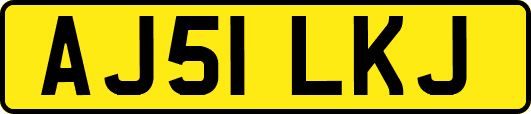 AJ51 LKJ